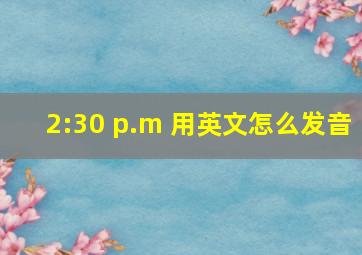 2:30 p.m 用英文怎么发音